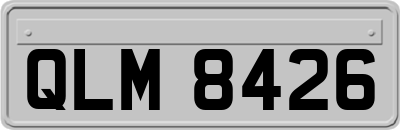 QLM 8426